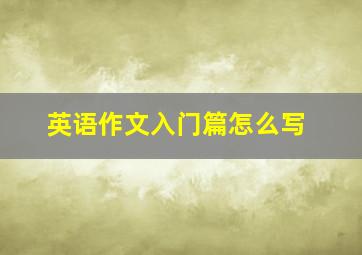 英语作文入门篇怎么写